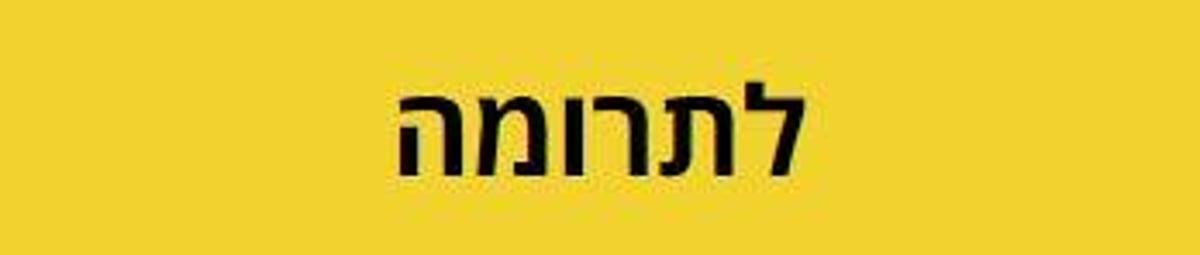 לתרומה